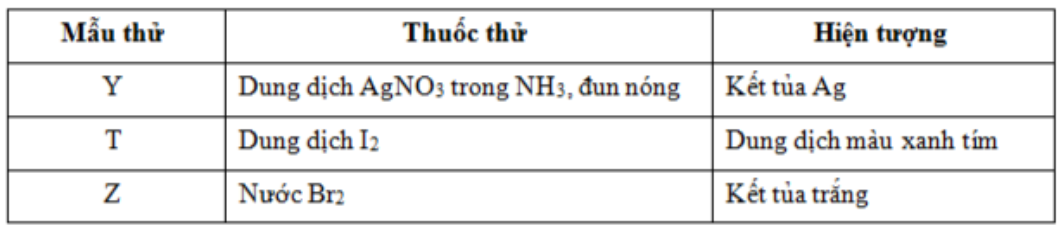 | Mẫu thử | Thuốc thử | Hiện tượng |
|---|---|---|
| Y | Dung dịch $AgNO_3$ trong $NH_3$, đun nóng | Kết tủa Ag |
| T | Dung dịch $I_2$ | Dung dịch màu xanh tím |
| Z | Nước $Br_2$ | Kết tủa trắng |